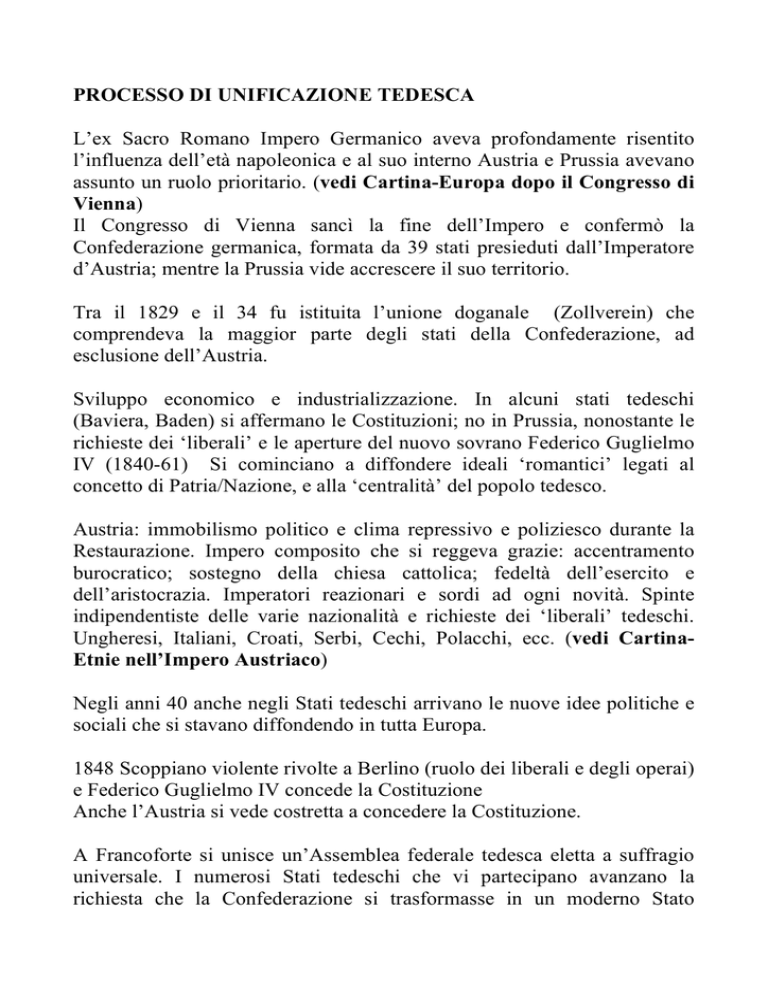 PROCESSO DI UNIFICAZIONE TEDESCA

L'ex Sacro Romano Impero Germanico aveva profondamente risentito l'influenza dell'età napoleonica e al suo interno Austria e Prussia avevano assunto un ruolo prioritario. (vedi Cartina-Europa dopo il Congresso di Vienna)
Il Congresso di Vienna sancì la fine dell'Impero e confermò la Confederazione germanica, formata da 39 stati presieduti dall'Imperatore d'Austria; mentre la Prussia vide accrescere il suo territorio.

Tra il 1829 e il 34 fu istituita l'unione doganale (Zollverein) che comprendeva la maggior parte degli stati della Confederazione, ad esclusione dell'Austria.

Sviluppo economico e industrializzazione. In alcuni stati tedeschi (Baviera, Baden) si affermano le Costituzioni; no in Prussia, nonostante le richieste dei 'liberali' e le aperture del nuovo sovrano Federico Guglielmo IV (1840-61) Si cominciano a diffondere ideali 'romantici' legati al concetto di Patria/Nazione, e alla 'centralità' del popolo tedesco.

Austria: immobilismo politico e clima repressivo e poliziesco durante la Restaurazione. Impero composito che si reggeva grazie: accentramento burocratico; sostegno della chiesa cattolica; fedeltà dell'esercito e dell'aristocrazia. Imperatori reazionari e sordi ad ogni novità. Spinte indipendentiste delle varie nazionalità e richieste dei 'liberali' tedeschi. Ungheresi, Italiani, Croati, Serbi, Cechi, Polacchi, ecc. (vedi Cartina-Etnie nell'Impero Austriaco)

Negli anni 40 anche negli Stati tedeschi arrivano le nuove idee politiche e sociali che si stavano diffondendo in tutta Europa.

1848 Scoppiano violente rivolte a Berlino (ruolo dei liberali e degli operai) e Federico Guglielmo IV concede la Costituzione
Anche l'Austria si vede costretta a concedere la Costituzione.

A Francoforte si unisce un'Assemblea federale tedesca eletta a suffragio universale. I numerosi Stati tedeschi che vi partecipano avanzano la richiesta che la Confederazione si trasformasse in un moderno Stato